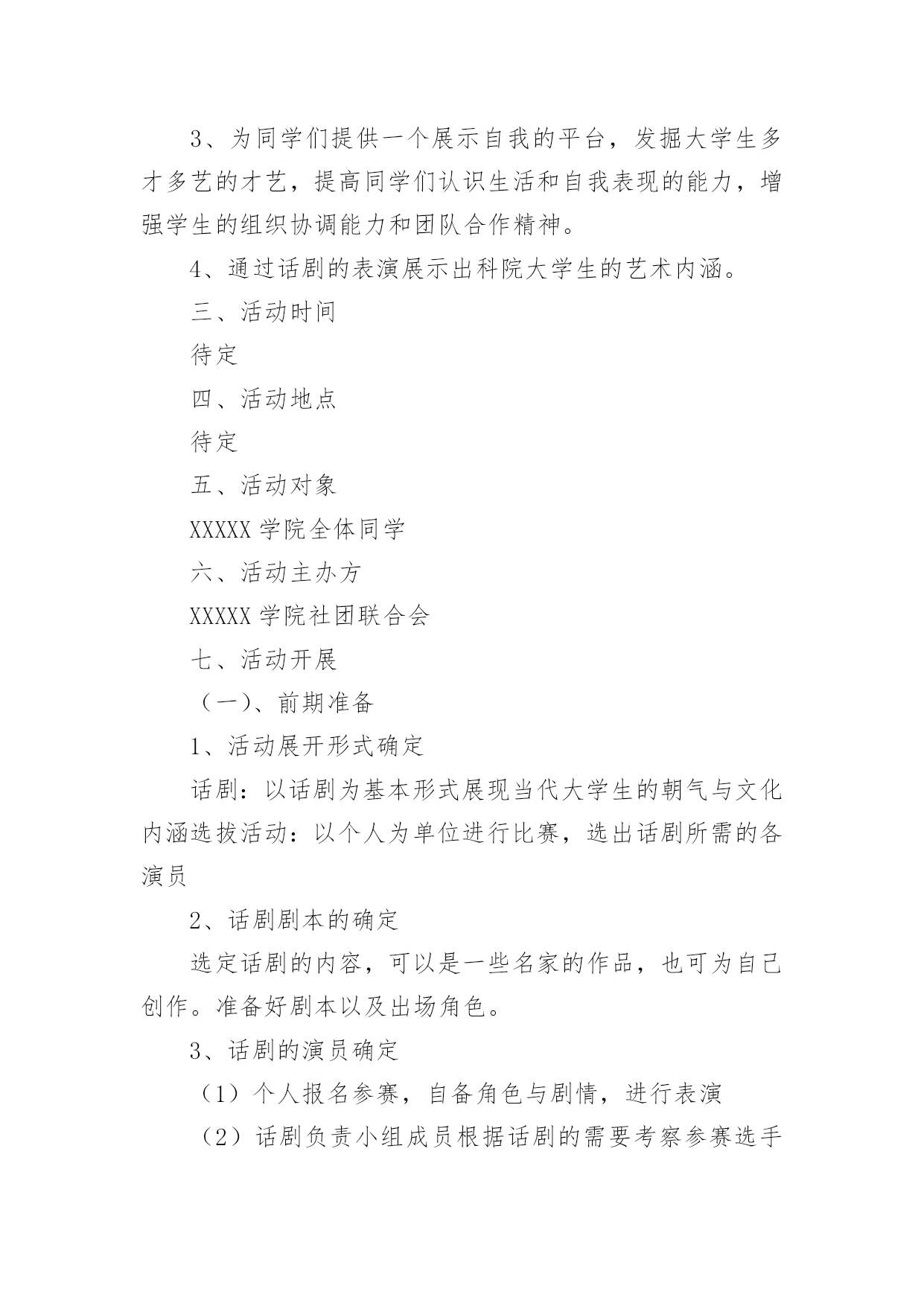 3、为同学们提供一个展示自我的平台，发掘大学生多才多艺的才艺，提高同学们认识生活和自我表现的能力，增强学生的组织协调能力和团队合作精神。

4、通过话剧的表演展示出科院大学生的艺术内涵。

三、活动时间

待定

四、活动地点

待定

五、活动对象

XXXXX 学院全体同学

六、活动主办方

XXXXX 学院社团联合会

七、活动开展

（一）、前期准备

1、活动展开形式确定

话剧：以话剧为基本形式展现当代大学生的朝气与文化内涵选拔活动：以个人为单位进行比赛，选出话剧所需的各演员

2、话剧剧本的确定

选定话剧的内容，可以是一些名家的作品，也可为自己创作。准备好剧本以及出场角色。

3、话剧的演员确定

（1）个人报名参赛，自备角色与剧情，进行表演

（2）话剧负责小组成员根据话剧的需要考察参赛选手